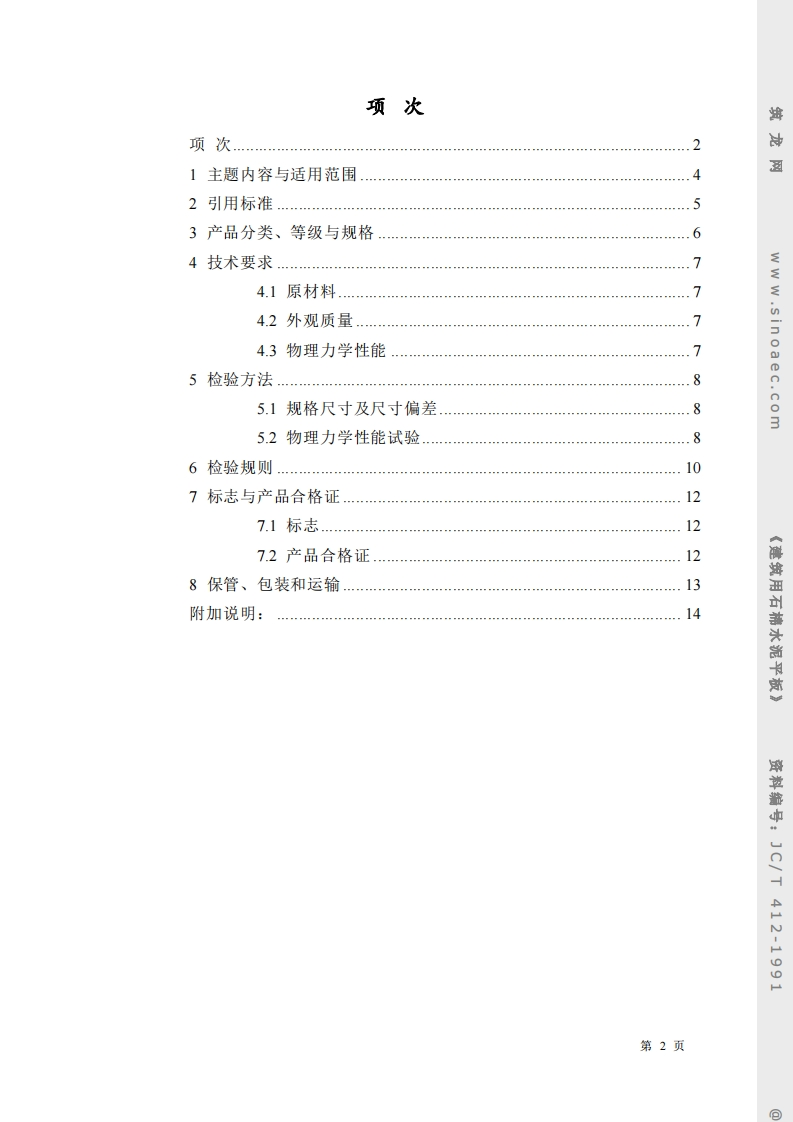 项 次

项 次 ........ 2
1 主题内容与适用范围 ........ 4
2 引用标准 ........ 5
3 产品分类、等级与规格 ........ 6
4 技术要求 ........ 7
4.1 原材料 ........ 7
4.2 外观质量 ........ 7
4.3 物理力学性能 ........ 7
5 检验方法 ........ 8
5.1 规格尺寸及尺寸偏差 ........ 8
5.2 物理力学性能试验 ........ 8
6 检验规则 ........ 10
7 标志与产品合格证 ........ 12
7.1 标志 ........ 12
7.2 产品合格证 ........ 12
8 保管、包装和运输 ........ 13
附加说明： ........ 14

第 2 页

筑 龙 网

www.sinoaec.com

《建筑用石棉水泥平板》

资料编号：JC/T 412-1991

@